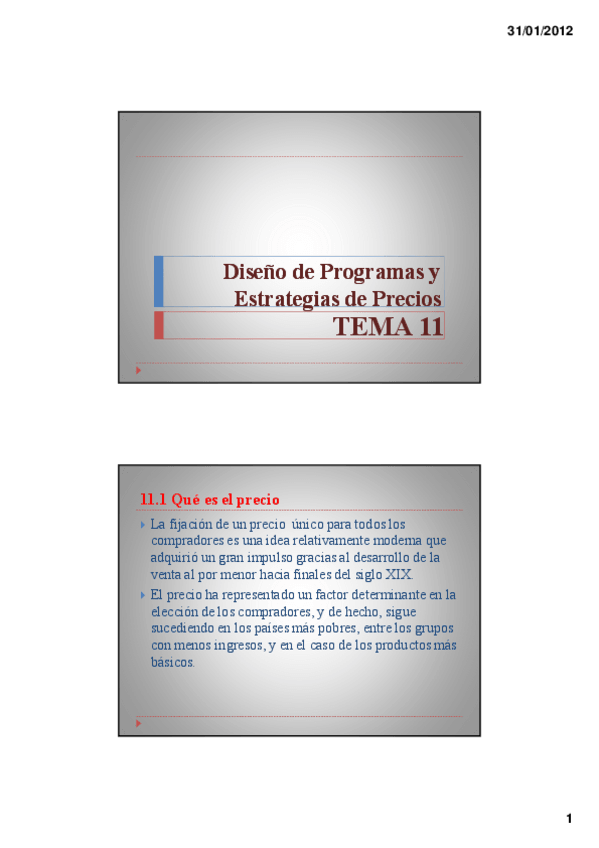 31/01/2012

Diseño de Programas y Estrategias de Precios

TEMA 11

11.1 Qué es el precio

La fijación de un precio único para todos los compradores es una idea relativamente moderna que adquirió un gran impulso gracias al desarrollo de la venta al por menor hacia finales del siglo XIX.

El precio ha representado un factor determinante en la elección de los compradores, y de hecho, sigue sucediendo en los países más pobres, entre los grupos con menos ingresos, y en el caso de los productos más básicos.

1